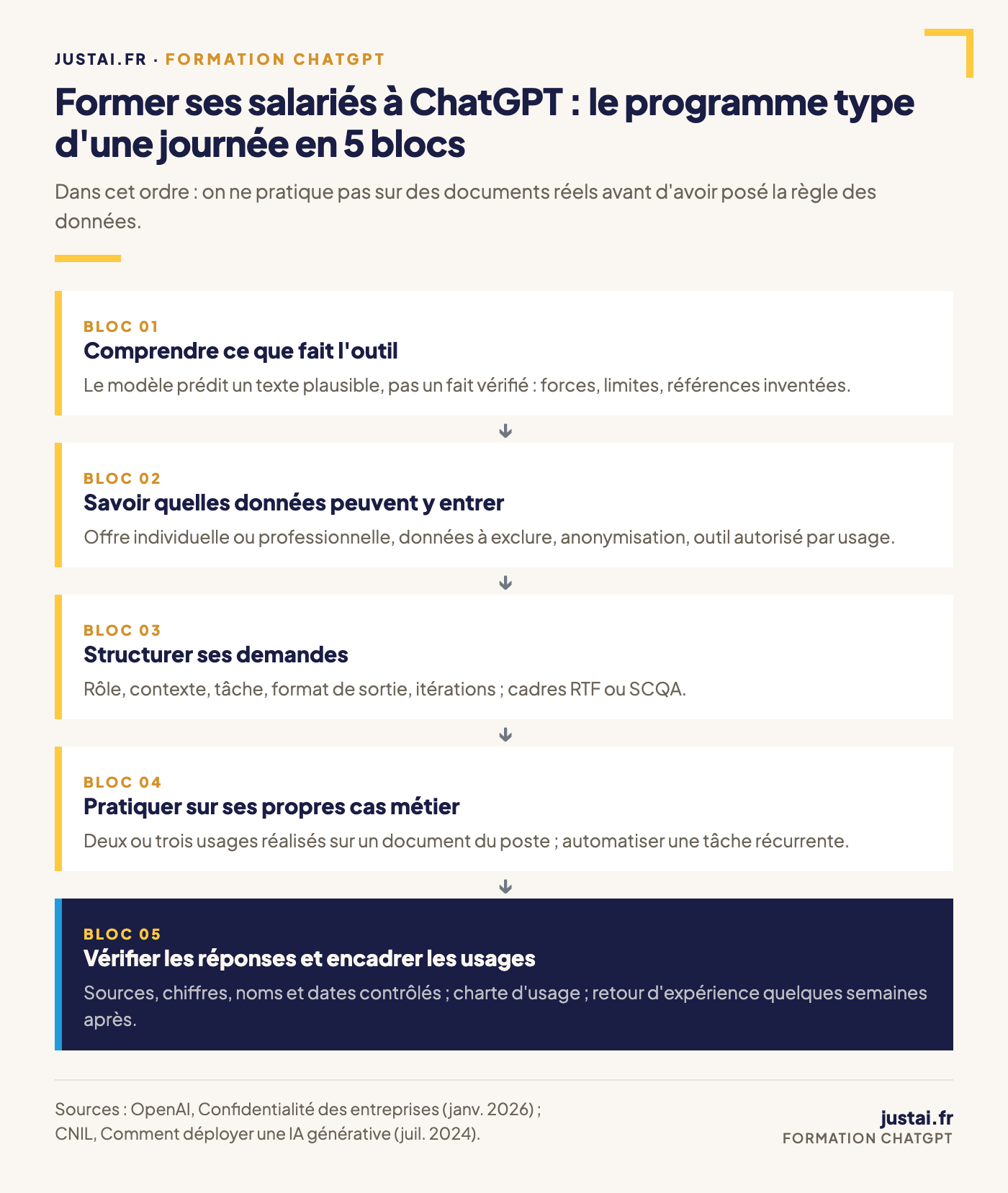 JUSTAI.FR · FORMATION CHATGPT

Former ses salariés à ChatGPT : le programme type d'une journée en 5 blocs

Dans cet ordre : on ne pratique pas sur des documents réels avant d'avoir posé la règle des données.

BLOC 01
Comprendre ce que fait l'outil
Le modèle prédit un texte plausible, pas un fait vérifié : forces, limites, références inventées.

BLOC 02
Savoir quelles données peuvent y entrer
Offre individuelle ou professionnelle, données à exclure, anonymisation, outil autorisé par usage.

BLOC 03
Structurer ses demandes
Rôle, contexte, tâche, format de sortie, itérations ; cadres RTF ou SCQA.

BLOC 04
Pratiquer sur ses propres cas métier
Deux ou trois usages réalisés sur un document du poste ; automatiser une tâche récurrente.

BLOC 05
Vérifier les réponses et encadrer les usages
Sources, chiffres, noms et dates contrôlés ; charte d'usage ; retour d'expérience quelques semaines après.

Sources : OpenAI, Confidentialité des entreprises (janv. 2026) ; CNIL, Comment déployer une IA générative (juil. 2024).

justai.fr
FORMATION CHATGPT